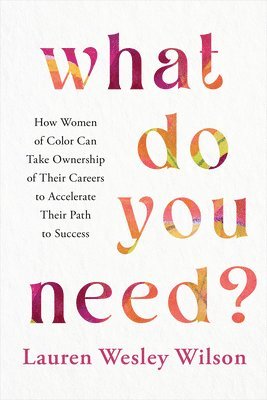 what do you need?

How Women of Color Can Take Ownership of Their Careers to Accelerate Their Path to Success

Lauren Wesley Wilson